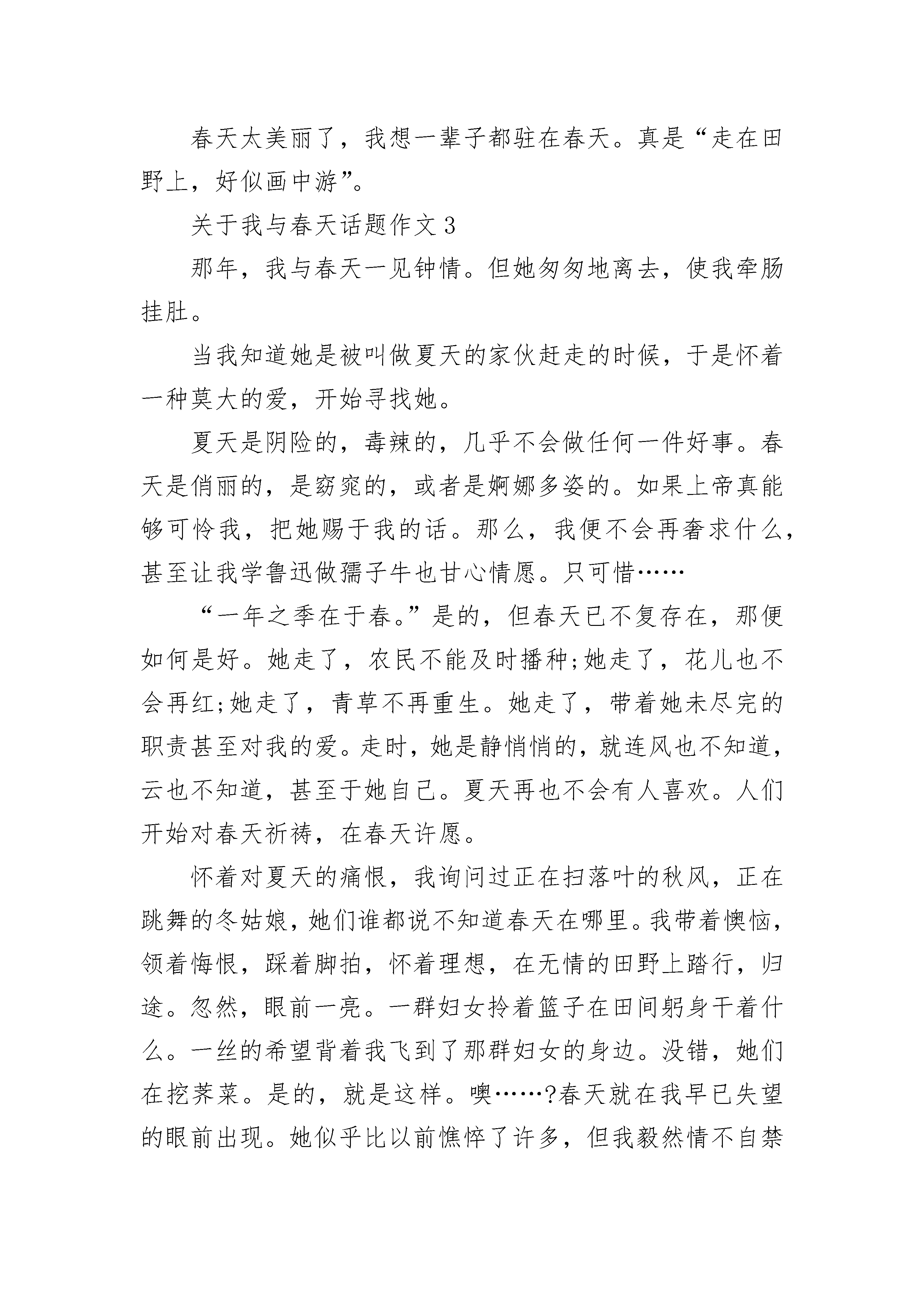 春天太美丽了，我想一辈子都驻在春天。真是“走在田野上，好似画中游”。

关于我与春天话题作文 3

那年，我与春天一见钟情。但她匆匆地离去，使我牵肠挂肚。

当我知道她是被叫做夏天的家伙赶走的时候，于是怀着一种莫大的爱，开始寻找她。

夏天是阴险的，毒辣的，几乎不会做任何一件好事。春天是俏丽的，是窈窕的，或者是婀娜多姿的。如果上帝真能够可怜我，把她赐于我的话。那么，我便不会再奢求什么，甚至让我学鲁迅做孺子牛也甘心情愿。只可惜……

“一年之季在于春。”是的，但春天已不复存在，那便如何是好。她走了，农民不能及时播种;她走了，花儿也不会再红;她走了，青草不再重生。她走了，带着她未尽完的职责甚至对我的爱。走时，她是静悄悄的，就连风也不知道，云也不知道，甚至于她自己。夏天再也不会有人喜欢。人们开始对春天祈祷，在春天许愿。

怀着对夏天的痛恨，我询问过正在扫落叶的秋风，正在跳舞的冬姑娘，她们谁都说不知道春天在哪里。我带着懊恼，领着悔恨，踩着脚拍，怀着理想，在无情的田野上踏行，归途。忽然，眼前一亮。一群妇女拎着篮子在田间躬身干着什么。一丝的希望背着我飞到了那群妇女的身边。没错，她们在挖荠菜。是的，就是这样。噢……?春天就在我早已失望的眼前出现。她似乎比以前憔悴了许多，但我毅然情不自禁